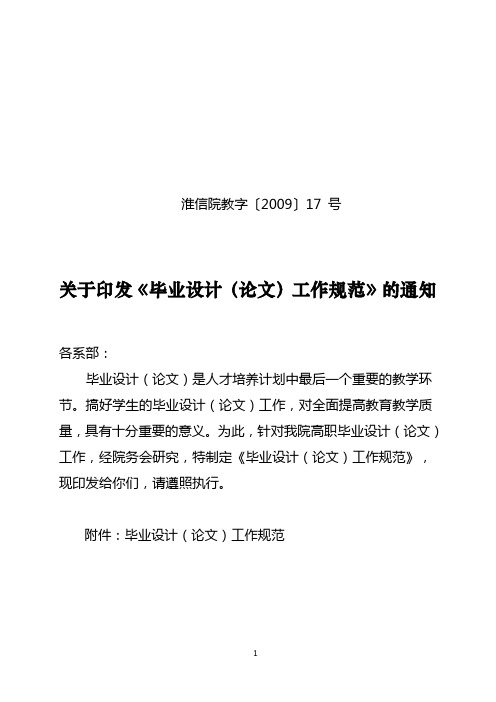 淮信院教字〔2009〕17 号

关于印发《毕业设计（论文）工作规范》的通知

各系部：

毕业设计（论文）是人才培养计划中最后一个重要的教学环节。搞好学生的毕业设计（论文）工作，对全面提高教育教学质量，具有十分重要的意义。为此，针对我院高职毕业设计（论文）工作，经院务会研究，特制定《毕业设计（论文）工作规范》，现印发给你们，请遵照执行。

附件：毕业设计（论文）工作规范

1